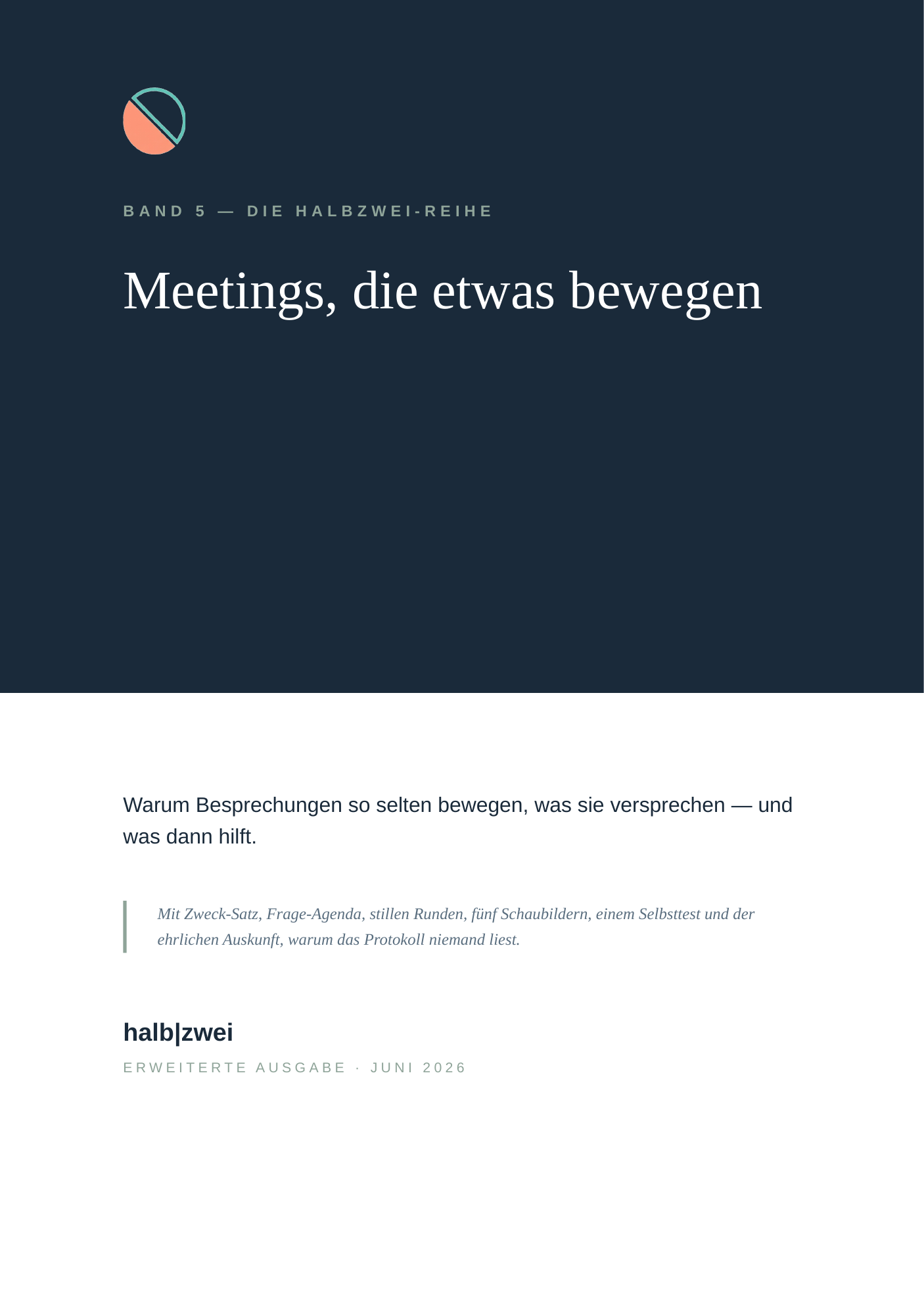 BAND 5 — DIE HALBZWEI-REIHE

Meetings, die etwas bewegen

Warum Besprechungen so selten bewegen, was sie versprechen — und was dann hilft.

Mit Zweck-Satz, Frage-Agenda, stillen Runden, fünf Schaubildern, einem Selbsttest und der ehrlichen Auskunft, warum das Protokoll niemand liest.

halb|zwei

ERWEITERTE AUSGABE · JUNI 2026